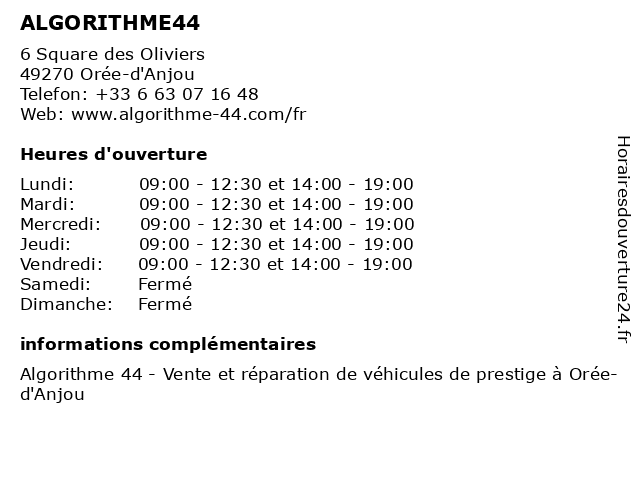 ALGORITHME44

6 Square des Oliviers
49270 Orée-d'Anjou
Telefon: +33 6 63 07 16 48
Web: www.algorithme-44.com/fr

Heures d'ouverture

| | |
|---|---|
| Lundi: | 09:00 - 12:30 et 14:00 - 19:00 |
| Mardi: | 09:00 - 12:30 et 14:00 - 19:00 |
| Mercredi: | 09:00 - 12:30 et 14:00 - 19:00 |
| Jeudi: | 09:00 - 12:30 et 14:00 - 19:00 |
| Vendredi: | 09:00 - 12:30 et 14:00 - 19:00 |
| Samedi: | Fermé |
| Dimanche: | Fermé |

informations complémentaires

Algorithme 44 - Vente et réparation de véhicules de prestige à Orée-d'Anjou

Horairesdouverture24.fr